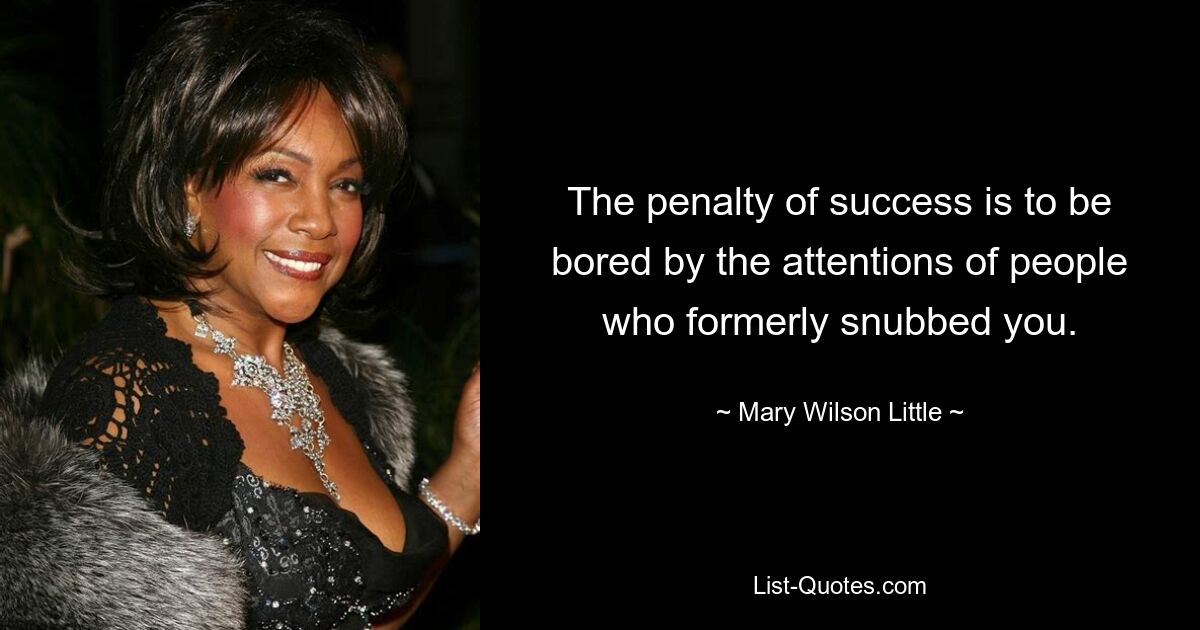 The penalty of success is to be bored by the attentions of people who formerly snubbed you.

~ Mary Wilson Little ~

List-Quotes.com